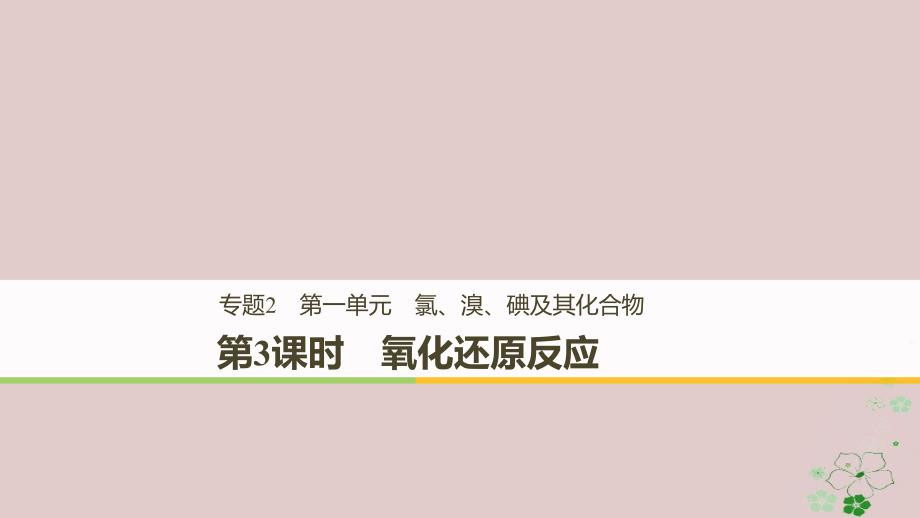 专题2　第一单元　氯、溴、碘及其化合物

第3课时　氧化还原反应